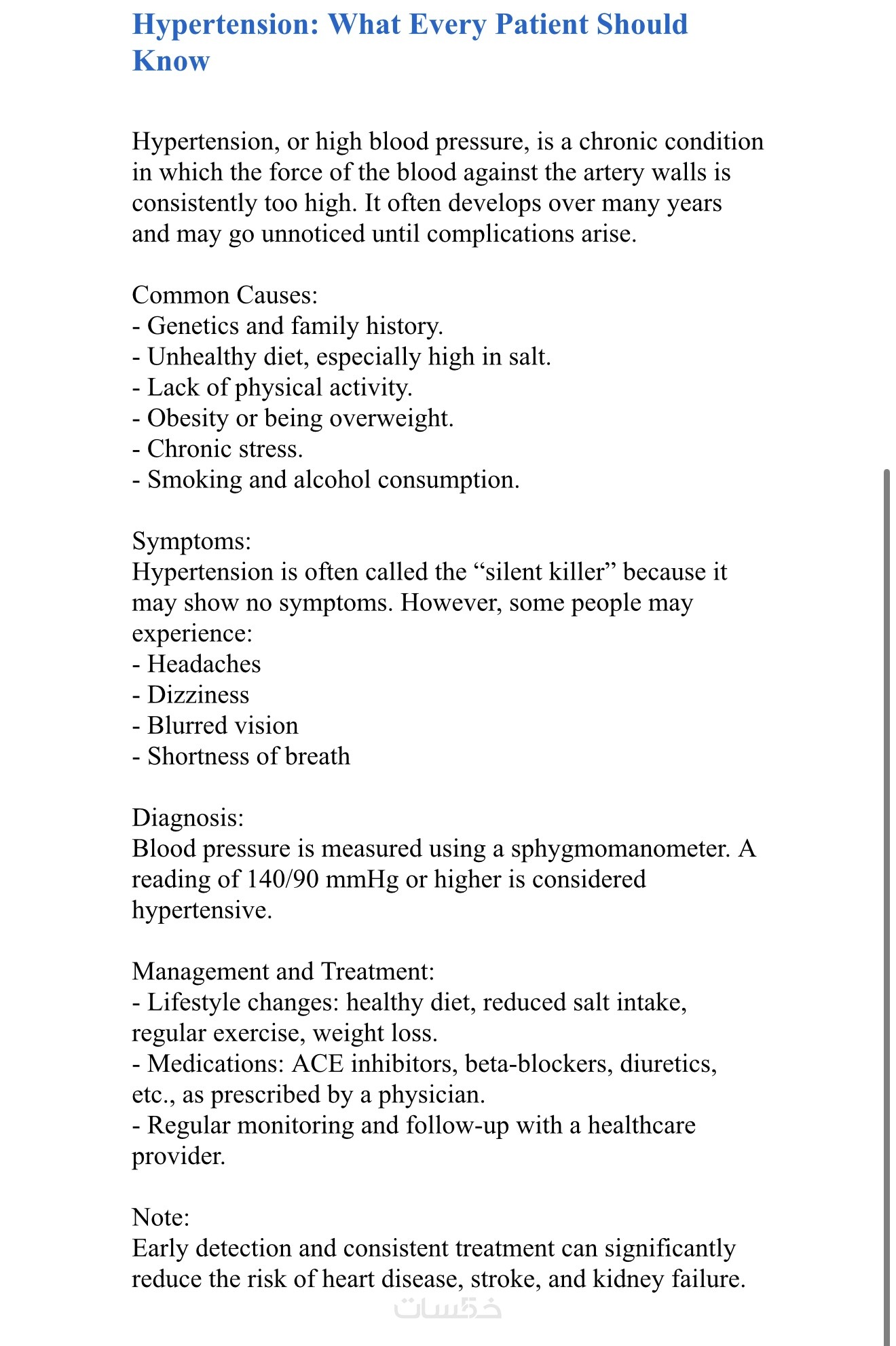 Hypertension: What Every Patient Should Know

Hypertension, or high blood pressure, is a chronic condition in which the force of the blood against the artery walls is consistently too high. It often develops over many years and may go unnoticed until complications arise.

Common Causes:
- Genetics and family history.
- Unhealthy diet, especially high in salt.
- Lack of physical activity.
- Obesity or being overweight.
- Chronic stress.
- Smoking and alcohol consumption.

Symptoms:
Hypertension is often called the “silent killer” because it may show no symptoms. However, some people may experience:
- Headaches
- Dizziness
- Blurred vision
- Shortness of breath

Diagnosis:
Blood pressure is measured using a sphygmomanometer. A reading of 140/90 mmHg or higher is considered hypertensive.

Management and Treatment:
- Lifestyle changes: healthy diet, reduced salt intake, regular exercise, weight loss.
- Medications: ACE inhibitors, beta-blockers, diuretics, etc., as prescribed by a physician.
- Regular monitoring and follow-up with a healthcare provider.

Note:
Early detection and consistent treatment can significantly reduce the risk of heart disease, stroke, and kidney failure.

خمسات